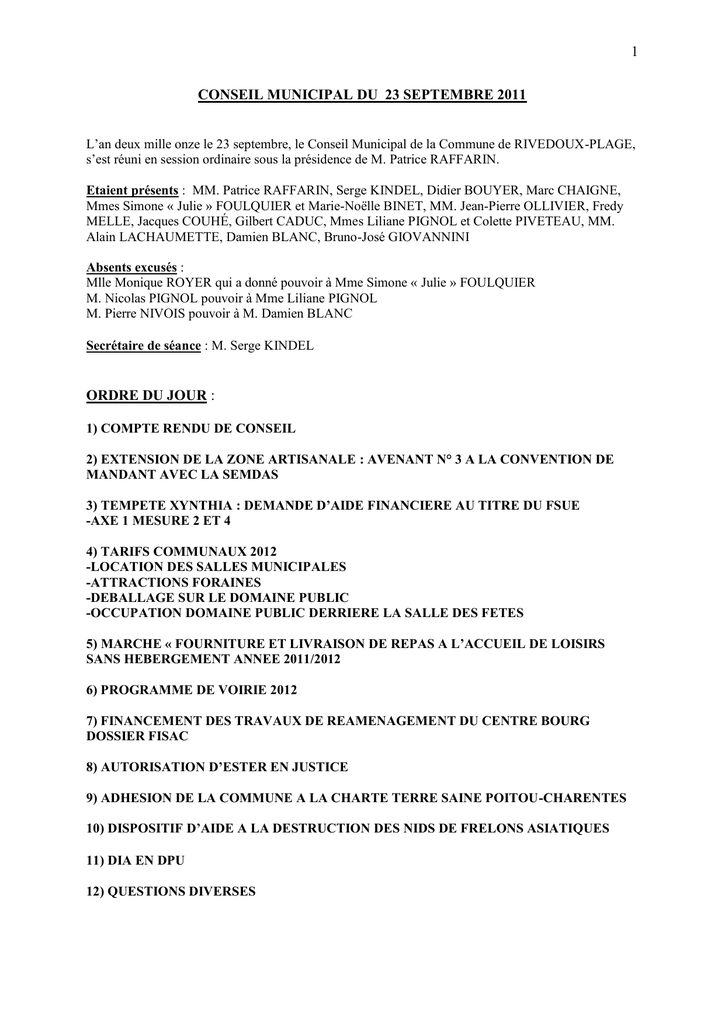 1

CONSEIL MUNICIPAL DU 23 SEPTEMBRE 2011

L'an deux mille onze le 23 septembre, le Conseil Municipal de la Commune de RIVEDOUX-PLAGE, s'est réuni en session ordinaire sous la présidence de M. Patrice RAFFARIN.

Etaient présents : MM. Patrice RAFFARIN, Serge KINDEL, Didier BOUYER, Marc CHAIGNE, Mmes Simone « Julie » FOULQUIER et Marie-Noëlle BINET, MM. Jean-Pierre OLLIVIER, Fredy MELLE, Jacques COUHÉ, Gilbert CADUC, Mmes Liliane PIGNOL et Colette PIVETEAU, MM. Alain LACHAUMETTE, Damien BLANC, Bruno-José GIOVANNINI

Absents excusés :
Mlle Monique ROYER qui a donné pouvoir à Mme Simone « Julie » FOULQUIER
M. Nicolas PIGNOL pouvoir à Mme Liliane PIGNOL
M. Pierre NIVOIS pouvoir à M. Damien BLANC

Secrétaire de séance : M. Serge KINDEL

ORDRE DU JOUR :

1) COMPTE RENDU DE CONSEIL

2) EXTENSION DE LA ZONE ARTISANALE : AVENANT N° 3 A LA CONVENTION DE MANDANT AVEC LA SEMDAS

3) TEMPETE XYNTHIA : DEMANDE D'AIDE FINANCIERE AU TITRE DU FSUE
-AXE 1 MESURE 2 ET 4

4) TARIFS COMMUNAUX 2012
-LOCATION DES SALLES MUNICIPALES
-ATTRACTIONS FORAINES
-DEBALLAGE SUR LE DOMAINE PUBLIC
-OCCUPATION DOMAINE PUBLIC DERRIERE LA SALLE DES FETES

5) MARCHE « FOURNITURE ET LIVRAISON DE REPAS A L'ACCUEIL DE LOISIRS SANS HEBERGEMENT ANNEE 2011/2012

6) PROGRAMME DE VOIRIE 2012

7) FINANCEMENT DES TRAVAUX DE REAMENAGEMENT DU CENTRE BOURG DOSSIER FISAC

8) AUTORISATION D'ESTER EN JUSTICE

9) ADHESION DE LA COMMUNE A LA CHARTE TERRE SAINE POITOU-CHARENTES

10) DISPOSITIF D'AIDE A LA DESTRUCTION DES NIDS DE FRELONS ASIATIQUES

11) DIA EN DPU

12) QUESTIONS DIVERSES